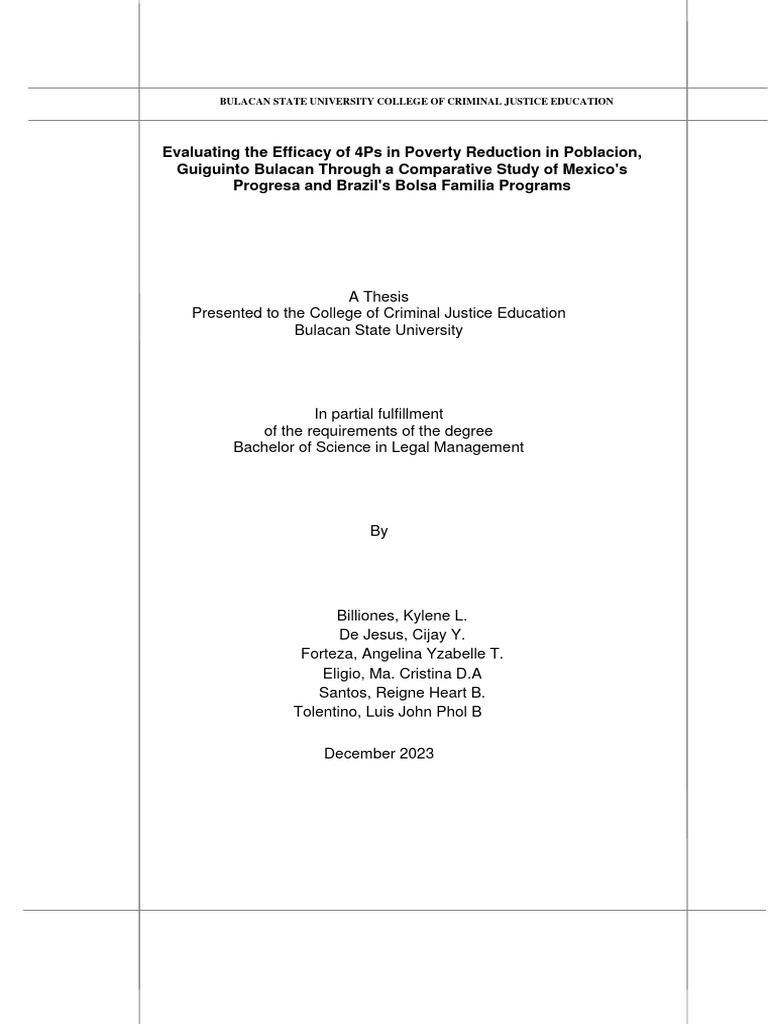 BULACAN STATE UNIVERSITY COLLEGE OF CRIMINAL JUSTICE EDUCATION

Evaluating the Efficacy of 4Ps in Poverty Reduction in Poblacion, Guiguinto Bulacan Through a Comparative Study of Mexico's Progresa and Brazil's Bolsa Familia Programs

A Thesis
Presented to the College of Criminal Justice Education
Bulacan State University

In partial fulfillment
of the requirements of the degree
Bachelor of Science in Legal Management

By

Billiones, Kylene L.
De Jesus, Cijay Y.
Forteza, Angelina Yzabelle T.
Eligio, Ma. Cristina D.A
Santos, Reigne Heart B.
Tolentino, Luis John Phol B

December 2023